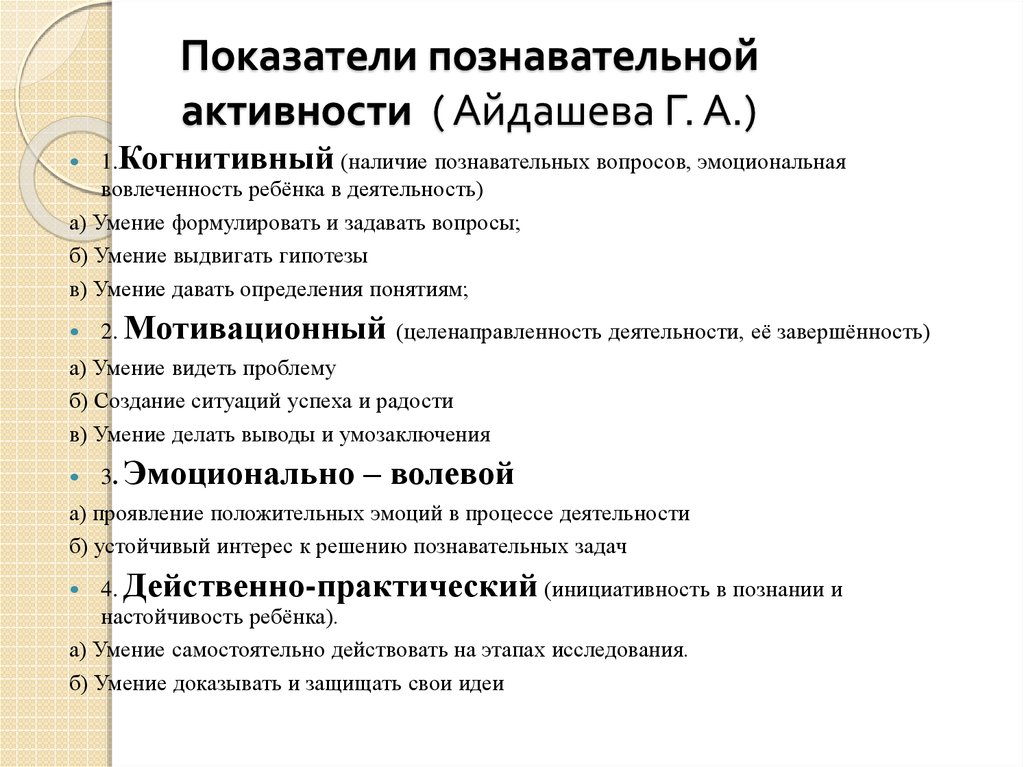 Показатели познавательной активности ( Айдашева Г. А.)

1.Когнитивный (наличие познавательных вопросов, эмоциональная вовлеченность ребёнка в деятельность)

а) Умение формулировать и задавать вопросы;

б) Умение выдвигать гипотезы

в) Умение давать определения понятиям;

2. Мотивационный (целенаправленность деятельности, её завершённость)

а) Умение видеть проблему

б) Создание ситуаций успеха и радости

в) Умение делать выводы и умозаключения

3. Эмоционально – волевой

а) проявление положительных эмоций в процессе деятельности

б) устойчивый интерес к решению познавательных задач

4. Действенно-практический (инициативность в познании и настойчивость ребёнка).

а) Умение самостоятельно действовать на этапах исследования.

б) Умение доказывать и защищать свои идеи